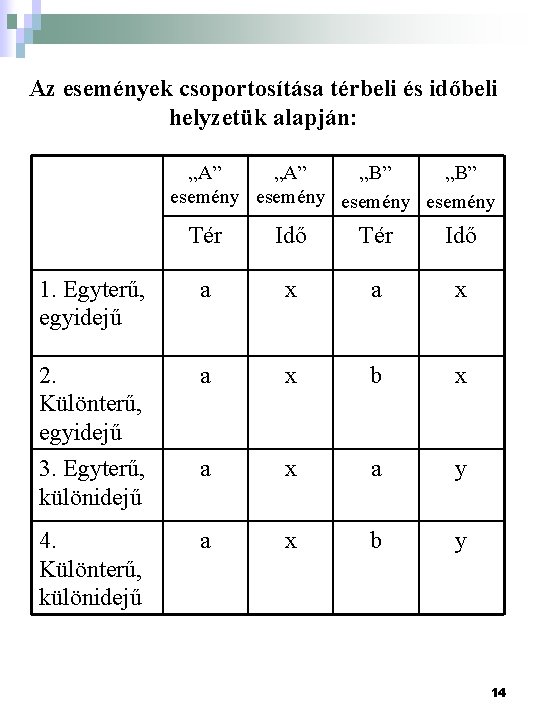 Az események csoportosítása térbeli és időbeli helyzetük alapján:

| | „A” esemény | „A” esemény | „B” esemény | „B” esemény |
|---|---|---|---|---|
| | Tér | Idő | Tér | Idő |
| 1. Egyterű, egyidejű | a | x | a | x |
| 2. Különterű, egyidejű | a | x | b | x |
| 3. Egyterű, különidejű | a | x | a | y |
| 4. Különterű, különidejű | a | x | b | y |

14